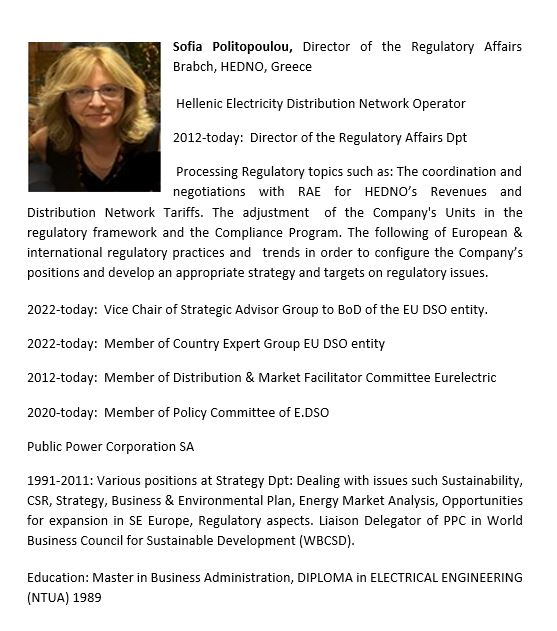 Sofia Politopoulou, Director of the Regulatory Affairs Brabch, HEDNO, Greece

Hellenic Electricity Distribution Network Operator

2012-today: Director of the Regulatory Affairs Dpt

Processing Regulatory topics such as: The coordination and negotiations with RAE for HEDNO's Revenues and Distribution Network Tariffs. The adjustment of the Company's Units in the regulatory framework and the Compliance Program. The following of European & international regulatory practices and trends in order to configure the Company's positions and develop an appropriate strategy and targets on regulatory issues.

2022-today: Vice Chair of Strategic Advisor Group to BoD of the EU DSO entity.

2022-today: Member of Country Expert Group EU DSO entity

2012-today: Member of Distribution & Market Facilitator Committee Eurelectric

2020-today: Member of Policy Committee of E.DSO

Public Power Corporation SA

1991-2011: Various positions at Strategy Dpt: Dealing with issues such Sustainability, CSR, Strategy, Business & Environmental Plan, Energy Market Analysis, Opportunities for expansion in SE Europe, Regulatory aspects. Liaison Delegator of PPC in World Business Council for Sustainable Development (WBCSD).

Education: Master in Business Administration, DIPLOMA in ELECTRICAL ENGINEERING (NTUA) 1989